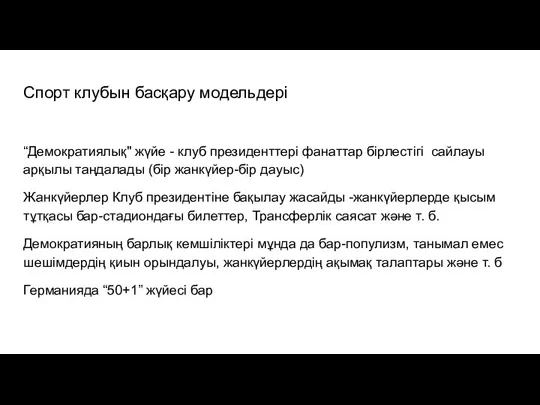 Спорт клубын басқару модельдері

“Демократиялық" жүйе - клуб президенттері фанаттар бірлестігі сайлауы арқылы таңдалады (бір жанкүйер-бір дауыс)

Жанкүйерлер Клуб президентіне бақылау жасайды -жанкүйерлерде қысым тұтқасы бар-стадиондағы билеттер, Трансферлік саясат және т. б.

Демократияның барлық кемшіліктері мұнда да бар-популизм, танымал емес шешімдердің қиын орындалуы, жанкүйерлердің ақымақ талаптары және т. б

Германияда “50+1” жүйесі бар